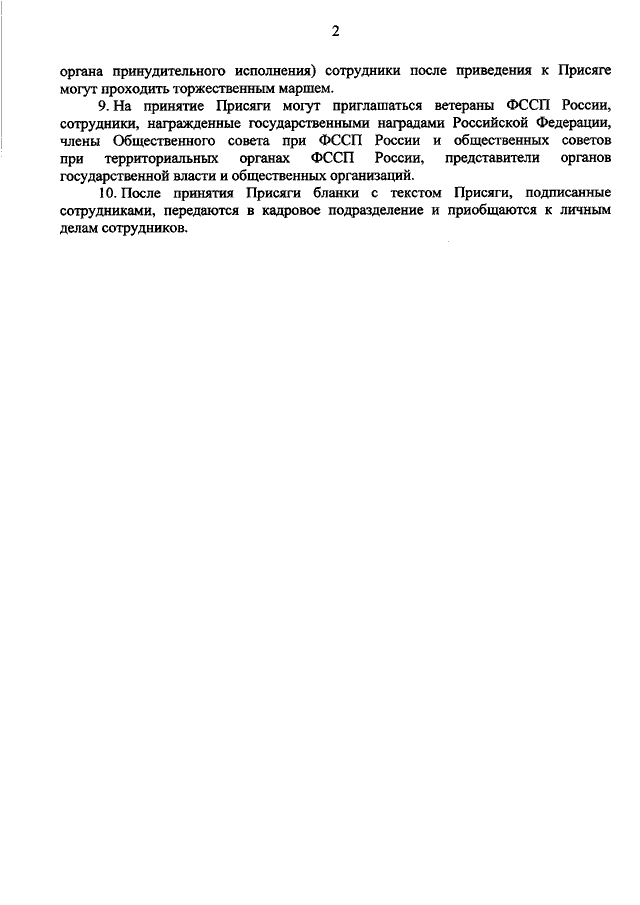 2

органа принудительного исполнения) сотрудники после приведения к Присяге могут проходить торжественным маршем.

9. На принятие Присяги могут приглашаться ветераны ФССП России, сотрудники, награжденные государственными наградами Российской Федерации, члены Общественного совета при ФССП России и общественных советов при территориальных органах ФССП России, представители органов государственной власти и общественных организаций.

10. После принятия Присяги бланки с текстом Присяги, подписанные сотрудниками, передаются в кадровое подразделение и приобщаются к личным делам сотрудников.